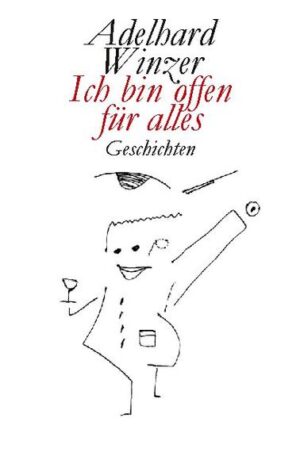 Adelhard Winzer
Ich bin offen für alles
Geschichten